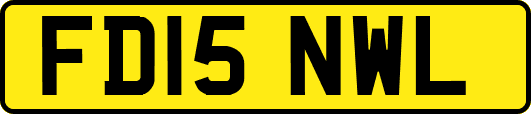 FD15 NWL